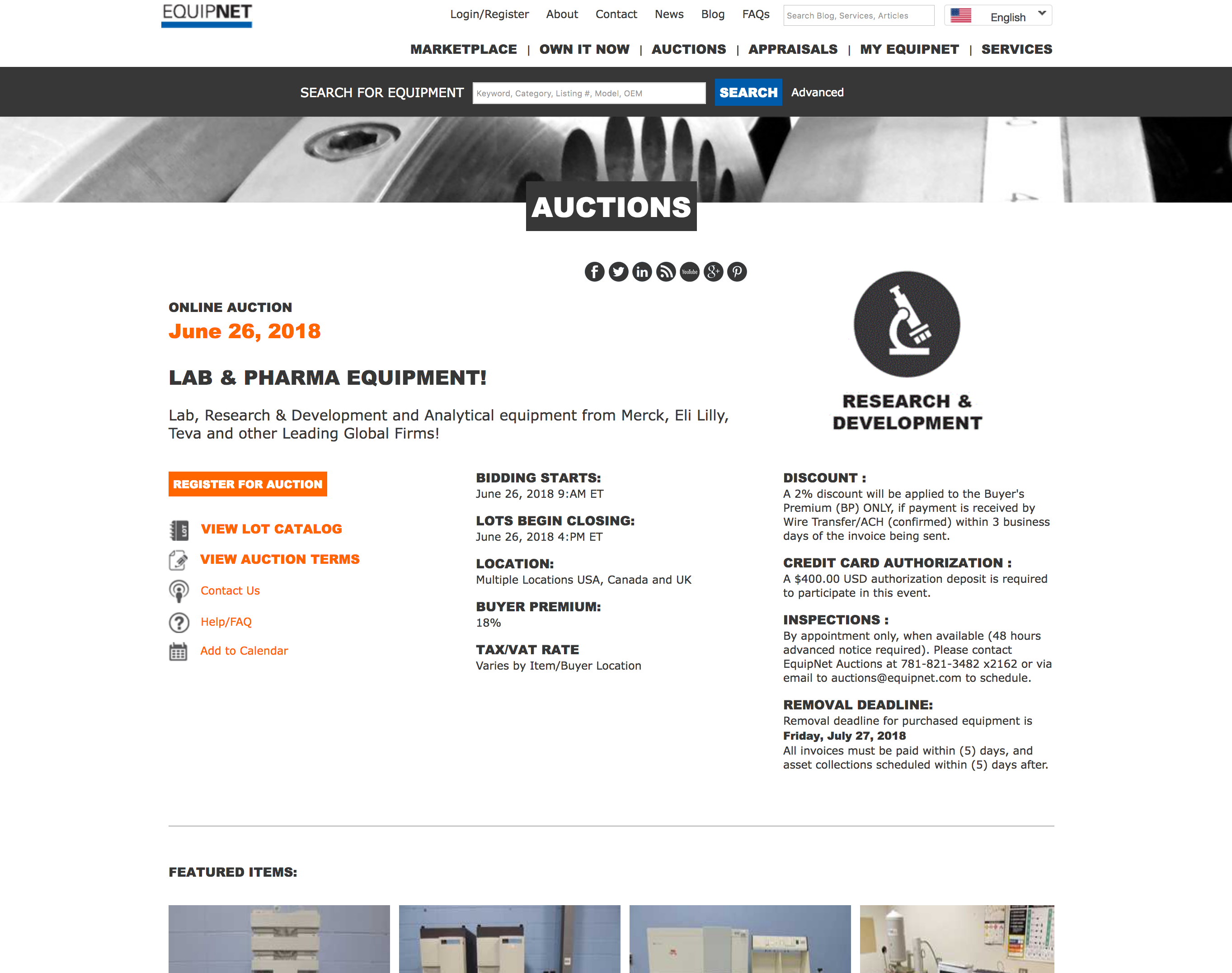 EQUIPNET

Login/Register About Contact News Blog FAQs Search Blog, Services, Articles English

MARKETPLACE | OWN IT NOW | AUCTIONS | APPRAISALS | MY EQUIPNET | SERVICES

SEARCH FOR EQUIPMENT Keyword, Category, Listing #, Model, OEM SEARCH Advanced

AUCTIONS

YouTube

ONLINE AUCTION
June 26, 2018

LAB & PHARMA EQUIPMENT!

Lab, Research & Development and Analytical equipment from Merck, Eli Lilly, Teva and other Leading Global Firms!

RESEARCH & DEVELOPMENT

REGISTER FOR AUCTION

LOT

VIEW LOT CATALOG

VIEW AUCTION TERMS

Contact Us

Help/FAQ

Add to Calendar

BIDDING STARTS:
June 26, 2018 9:AM ET

LOTS BEGIN CLOSING:
June 26, 2018 4:PM ET

LOCATION:
Multiple Locations USA, Canada and UK

BUYER PREMIUM:
18%

TAX/VAT RATE
Varies by Item/Buyer Location

DISCOUNT :
A 2% discount will be applied to the Buyer's Premium (BP) ONLY, if payment is received by Wire Transfer/ACH (confirmed) within 3 business days of the invoice being sent.

CREDIT CARD AUTHORIZATION :
A $400.00 USD authorization deposit is required to participate in this event.

INSPECTIONS :
By appointment only, when available (48 hours advanced notice required). Please contact EquipNet Auctions at 781-821-3482 x2162 or via email to auctions@equipnet.com to schedule.

REMOVAL DEADLINE:
Removal deadline for purchased equipment is
Friday, July 27, 2018
All invoices must be paid within (5) days, and asset collections scheduled within (5) days after.

FEATURED ITEMS: